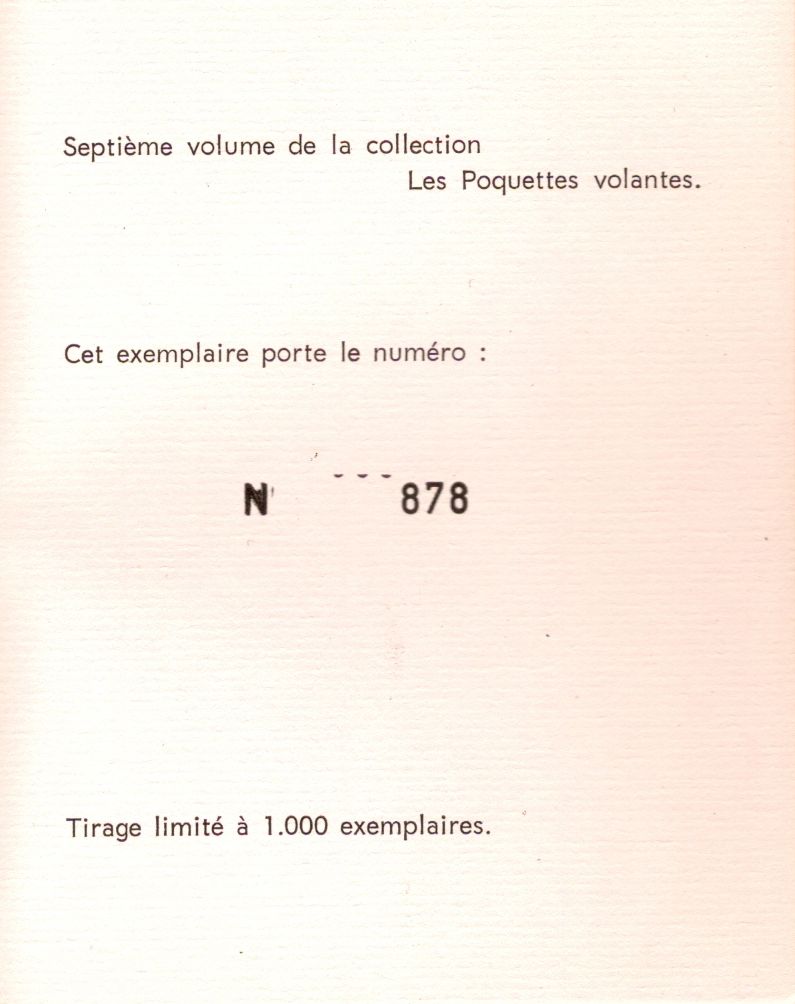 Septième volume de la collection
Les Poquettes volantes.

Cet exemplaire porte le numéro :

N' 878

Tirage limité à 1.000 exemplaires.